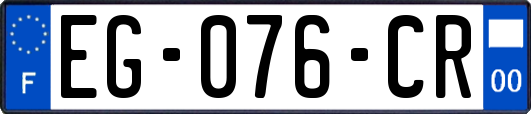 F
EG-076-CR
00